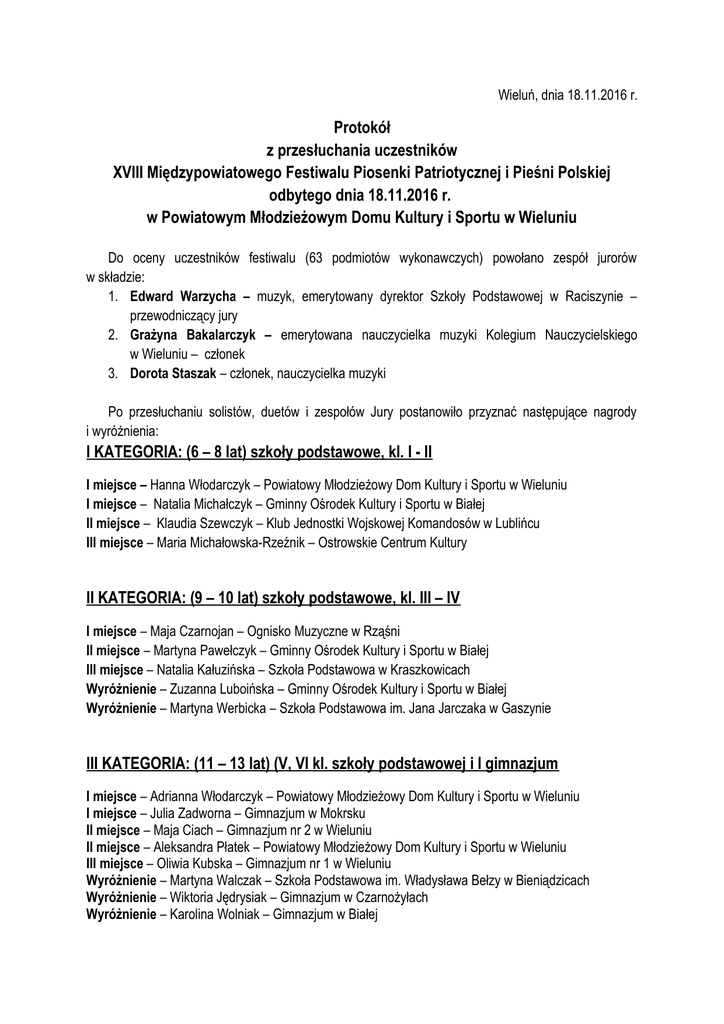 Wieluń, dnia 18.11.2016 r.

Protokół
z przesłuchania uczestników
XVIII Międzypowiatowego Festiwalu Piosenki Patriotycznej i Pieśni Polskiej
odbytego dnia 18.11.2016 r.
w Powiatowym Młodzieżowym Domu Kultury i Sportu w Wieluniu

Do oceny uczestników festiwalu (63 podmiotów wykonawczych) powołano zespół jurorów w składzie:
1. Edward Warzycha – muzyk, emerytowany dyrektor Szkoły Podstawowej w Raciszynie – przewodniczący jury
2. Grażyna Bakalarczyk – emerytowana nauczycielka muzyki Kolegium Nauczycielskiego w Wieluniu – członek
3. Dorota Staszak – członek, nauczycielka muzyki

Po przesłuchaniu solistów, duetów i zespołów Jury postanowiło przyznać następujące nagrody i wyróżnienia:

I KATEGORIA: (6 – 8 lat) szkoły podstawowe, kl. I - II

I miejsce – Hanna Włodarczyk – Powiatowy Młodzieżowy Dom Kultury i Sportu w Wieluniu
I miejsce – Natalia Michałczyk – Gminny Ośrodek Kultury i Sportu w Białej
II miejsce – Klaudia Szewczyk – Klub Jednostki Wojskowej Komandosów w Lublińcu
III miejsce – Maria Michałowska-Rzeźnik – Ostrowskie Centrum Kultury

II KATEGORIA: (9 – 10 lat) szkoły podstawowe, kl. III – IV

I miejsce – Maja Czarnojan – Ognisko Muzyczne w Rząśni
II miejsce – Martyna Pawełczyk – Gminny Ośrodek Kultury i Sportu w Białej
III miejsce – Natalia Kałuzińska – Szkoła Podstawowa w Kraszkowicach
Wyróżnienie – Zuzanna Luboińska – Gminny Ośrodek Kultury i Sportu w Białej
Wyróżnienie – Martyna Werbicka – Szkoła Podstawowa im. Jana Jarczaka w Gaszynie

III KATEGORIA: (11 – 13 lat) (V, VI kl. szkoły podstawowej i I gimnazjum

I miejsce – Adrianna Włodarczyk – Powiatowy Młodzieżowy Dom Kultury i Sportu w Wieluniu
I miejsce – Julia Zadworna – Gimnazjum w Mokrsku
II miejsce – Maja Ciach – Gimnazjum nr 2 w Wieluniu
II miejsce – Aleksandra Płatek – Powiatowy Młodzieżowy Dom Kultury i Sportu w Wieluniu
III miejsce – Oliwia Kubska – Gimnazjum nr 1 w Wieluniu
Wyróżnienie – Martyna Walczak – Szkoła Podstawowa im. Władysława Bełzy w Bieniądzicach
Wyróżnienie – Wiktoria Jędrysiak – Gimnazjum w Czarnożyłach
Wyróżnienie – Karolina Wolniak – Gimnazjum w Białej